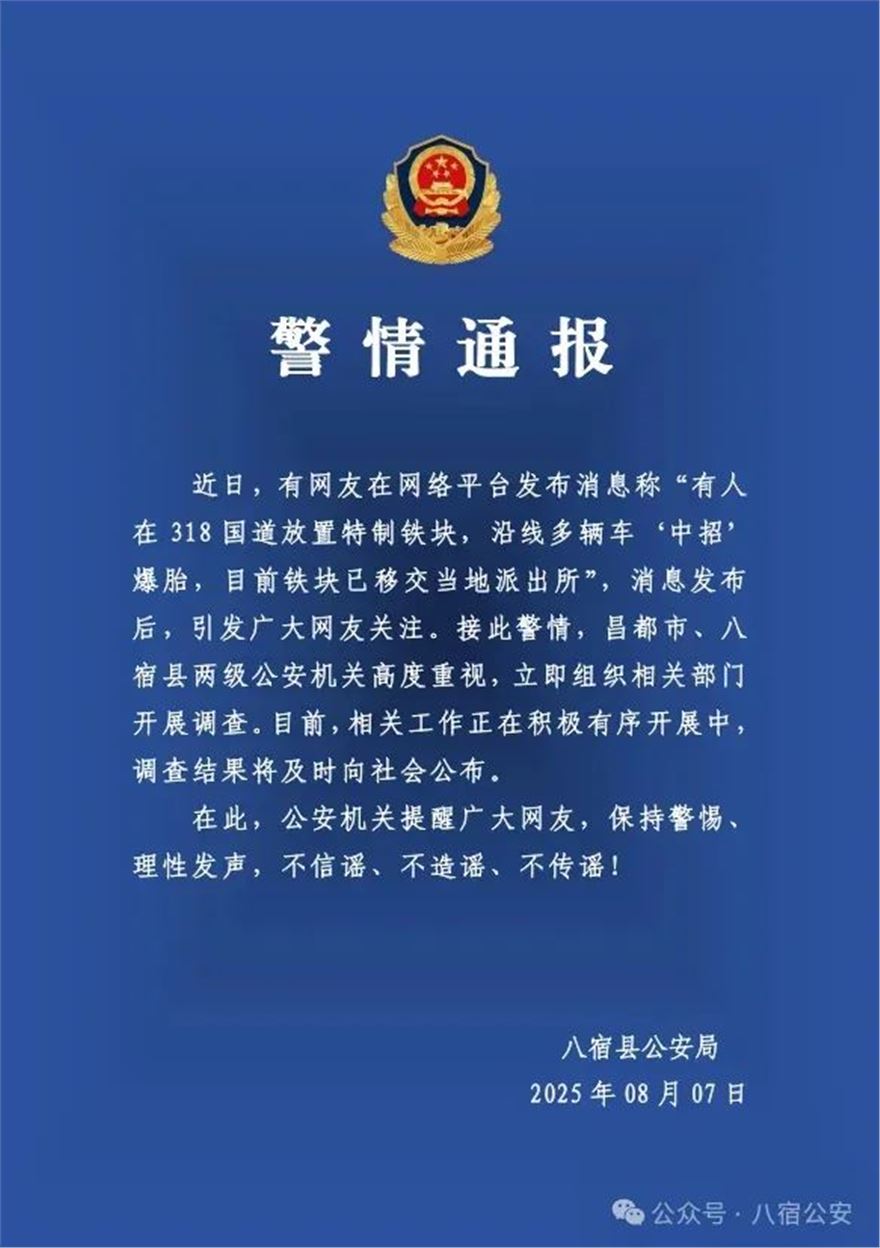 警情通报

近日，有网友在网络平台发布消息称“有人在 318 国道放置特制铁块，沿线多辆车‘中招’爆胎，目前铁块已移交当地派出所”，消息发布后，引发广大网友关注。接此警情，昌都市、八宿县两级公安机关高度重视，立即组织相关部门开展调查。目前，相关工作正在积极有序开展中，调查结果将及时向社会公布。

在此，公安机关提醒广大网友，保持警惕、理性发声，不信谣、不造谣、不传谣！

八宿县公安局
2025 年 08 月 07 日

公众号 · 八宿公安